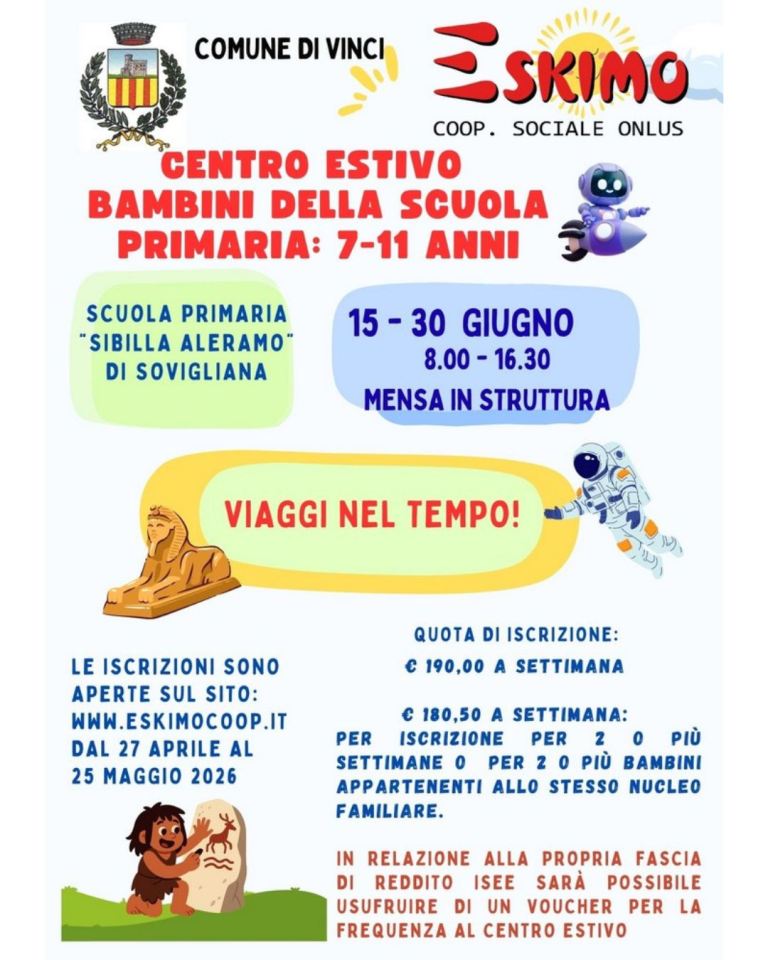 COMUNE DI VINCI

ESKIMO
COOP. SOCIALE ONLUS

CENTRO ESTIVO
BAMBINI DELLA SCUOLA
PRIMARIA: 7-11 ANNI

SCUOLA PRIMARIA "SIBILLA ALERAMO" DI SOVIGLIANA

15 - 30 GIUGNO
8.00 - 16.30
MENSA IN STRUTTURA

VIAGGI NEL TEMPO!

LE ISCRIZIONI SONO APERTE SUL SITO: WWW.ESKIMOCOOP.IT DAL 27 APRILE AL 25 MAGGIO 2026

QUOTA DI ISCRIZIONE:
€ 190,00 A SETTIMANA

€ 180,50 A SETTIMANA:
PER ISCRIZIONE PER 2 O PIÙ SETTIMANE O PER 2 O PIÙ BAMBINI APPARTENENTI ALLO STESSO NUCLEO FAMILIARE.

IN RELAZIONE ALLA PROPRIA FASCIA DI REDDITO ISEE SARÀ POSSIBILE USUFRUIRE DI UN VOUCHER PER LA FREQUENZA AL CENTRO ESTIVO